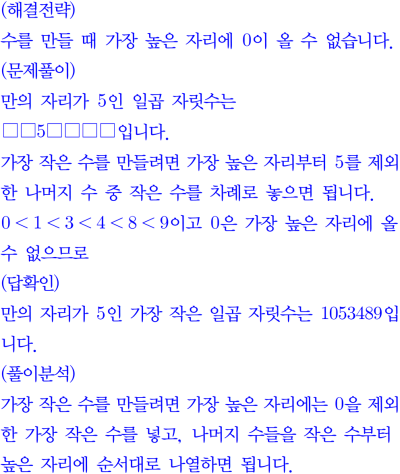 (해결전략)

수를 만들 때 가장 높은 자리에 0이 올 수 없습니다.

(문제풀이)

만의 자리가 5인 일곱 자릿수는

□□5□□□□입니다.

가장 작은 수를 만들려면 가장 높은 자리부터 5를 제외한 나머지 수 중 작은 수를 차례로 놓으면 됩니다.

$0<1<3<4<8<9$이고 0은 가장 높은 자리에 올 수 없으므로

(답확인)

만의 자리가 5인 가장 작은 일곱 자릿수는 1053489입니다.

(풀이분석)

가장 작은 수를 만들려면 가장 높은 자리에는 0을 제외한 가장 작은 수를 넣고, 나머지 수들을 작은 수부터 높은 자리에 순서대로 나열하면 됩니다.